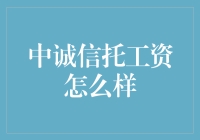 中诚信托工资怎么样